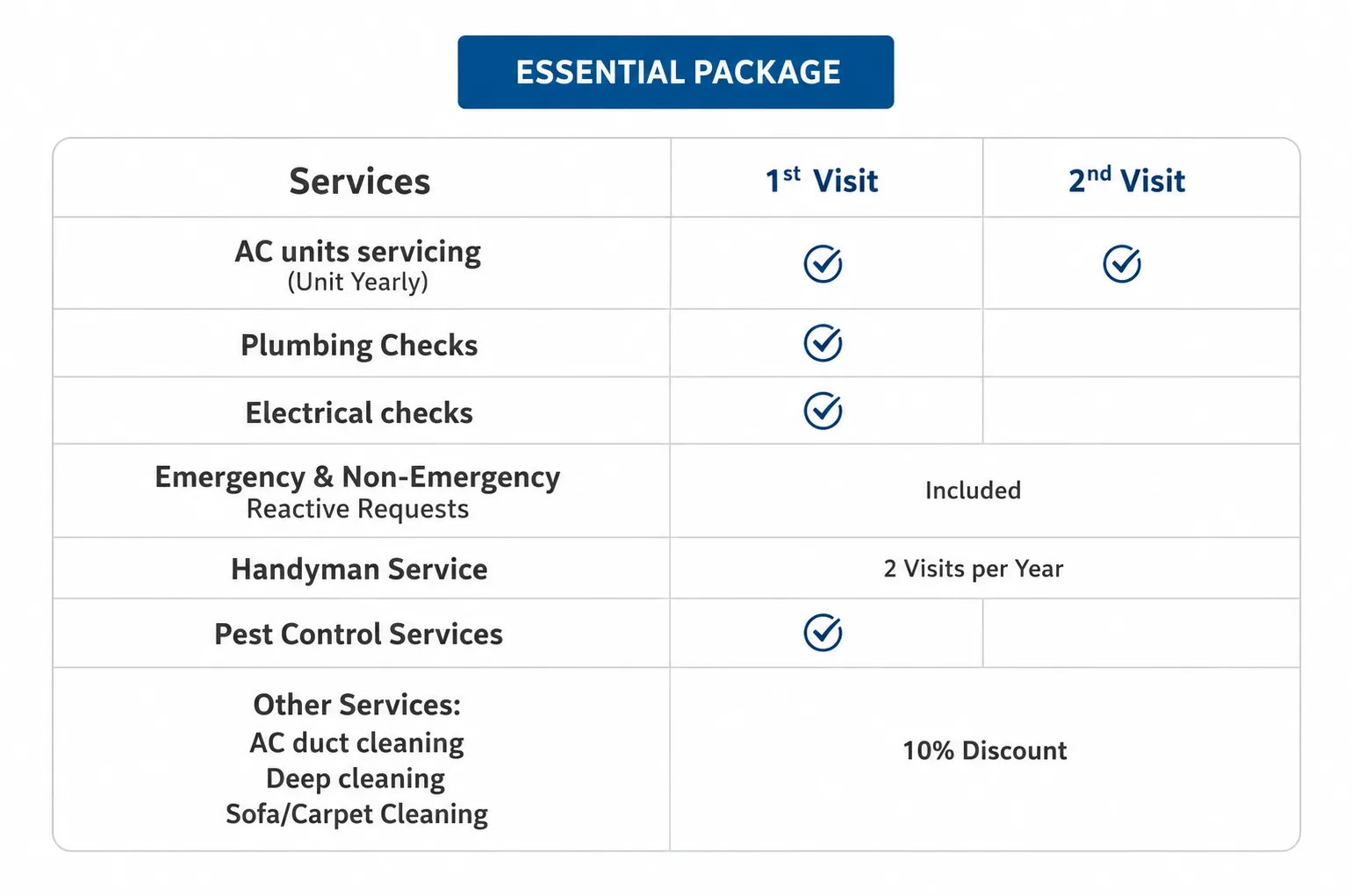 ESSENTIAL PACKAGE

| Services | 1st Visit | 2nd Visit |
|---|---|---|
| AC units servicing (Unit Yearly) | ✓ | ✓ |
| Plumbing Checks | ✓ | |
| Electrical checks | ✓ | |
| Emergency & Non-Emergency Reactive Requests | Included | |
| Handyman Service | 2 Visits per Year | |
| Pest Control Services | ✓ | |
| Other Services: AC duct cleaning Deep cleaning Sofa/Carpet Cleaning | 10% Discount | |